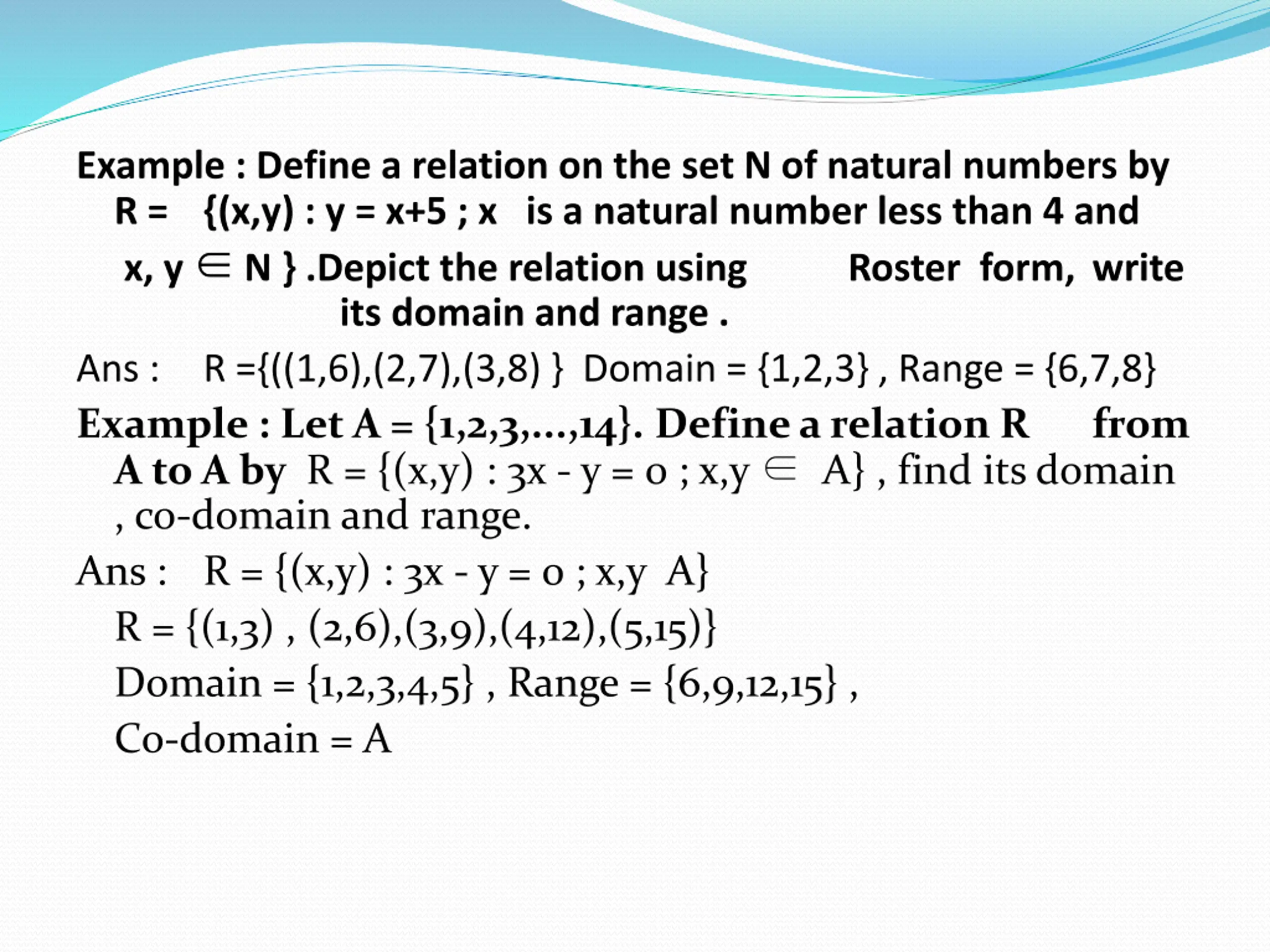 Example : Define a relation on the set N of natural numbers by R = {(x,y) : y = x+5 ; x is a natural number less than 4 and x, y $\in$ N } .Depict the relation using Roster form, write its domain and range .

Ans : R ={((1,6),(2,7),(3,8) } Domain = {1,2,3} , Range = {6,7,8}

Example : Let A = {1,2,3,...,14}. Define a relation R from A to A by R = {(x,y) : 3x - y = 0 ; x,y $\in$ A} , find its domain , co-domain and range.

Ans : R = {(x,y) : 3x - y = 0 ; x,y A}

R = {(1,3) , (2,6),(3,9),(4,12),(5,15)}

Domain = {1,2,3,4,5} , Range = {6,9,12,15} ,

Co-domain = A